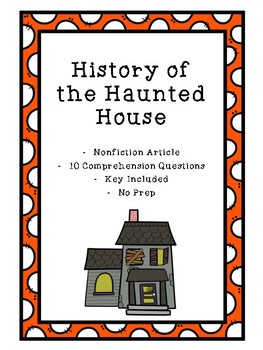 History of the Haunted House

- Nonfiction Article
- 10 Comprehension Questions
- Key Included
- No Prep